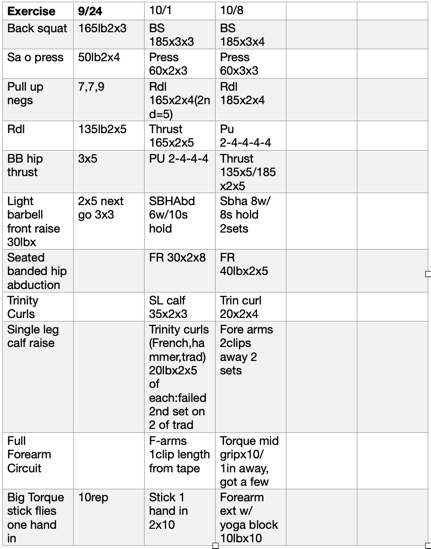 | Exercise | 9/24 | 10/1 | 10/8 | | |
|---|---|---|---|---|---|
| Back squat | 165lb2x3 | BS 185x3x3 | BS 185x3x4 | | |
| Sa o press | 50lb2x4 | Press 60x2x3 | Press 60x3x3 | | |
| Pull up negs | 7,7,9 | Rdl 165x2x4(2nd=5) | Rdl 185x2x4 | | |
| Rdl | 135lb2x5 | Thrust 165x2x5 | Pu 2-4-4-4-4 | | |
| BB hip thrust | 3x5 | PU 2-4-4-4 | Thrust 135x5/185x2x5 | | |
| Light barbell front raise 30lbx | 2x5 next go 3x3 | SBHAbd 6w/10s hold | Sbha 8w/ 8s hold 2sets | | |
| Seated banded hip abduction | | FR 30x2x8 | FR 40lbx2x5 | | |
| Trinity Curls | | SL calf 35x2x3 | Trin curl 20x2x4 | | |
| Single leg calf raise | | Trinity curls (French,hammer,trad) 20lbx2x5 of each:failed 2nd set on 2 of trad | Fore arms 2clips away 2 sets | | |
| Full Forearm Circuit | | F-arms 1clip length from tape | Torque mid gripx10/ 1in away, got a few | | |
| Big Torque stick flies one hand in | 10rep | Stick 1 hand in 2x10 | Forearm ext w/ yoga block 10lbx10 | | |